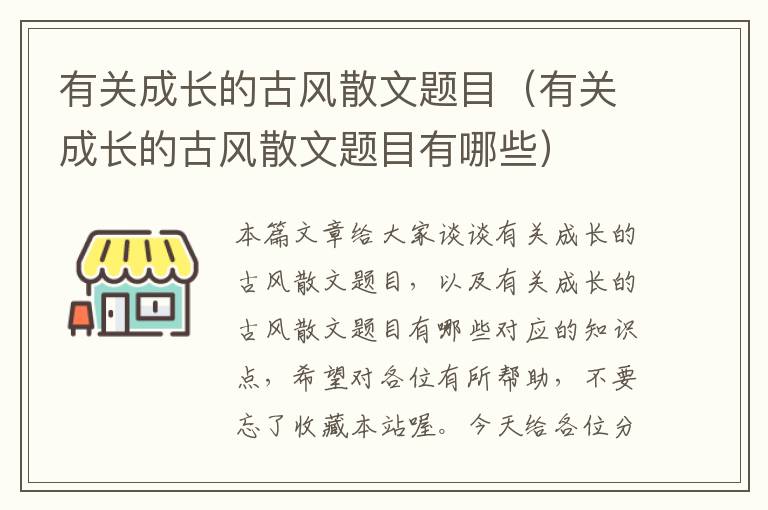 有关成长的古风散文题目（有关成长的古风散文题目有哪些）

本篇文章给大家谈谈有关成长的古风散文题目，以及有关成长的古风散文题目有哪些对应的知识点，希望对各位有所帮助，不要忘了收藏本站喔。今天给各位分